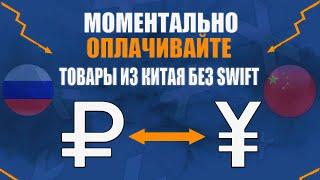 МОМЕНТАЛЬНО
ОПЛАЧИВАЙТЕ
ТОВАРЫ ИЗ КИТАЯ БЕЗ SWIFT

₽ ¥